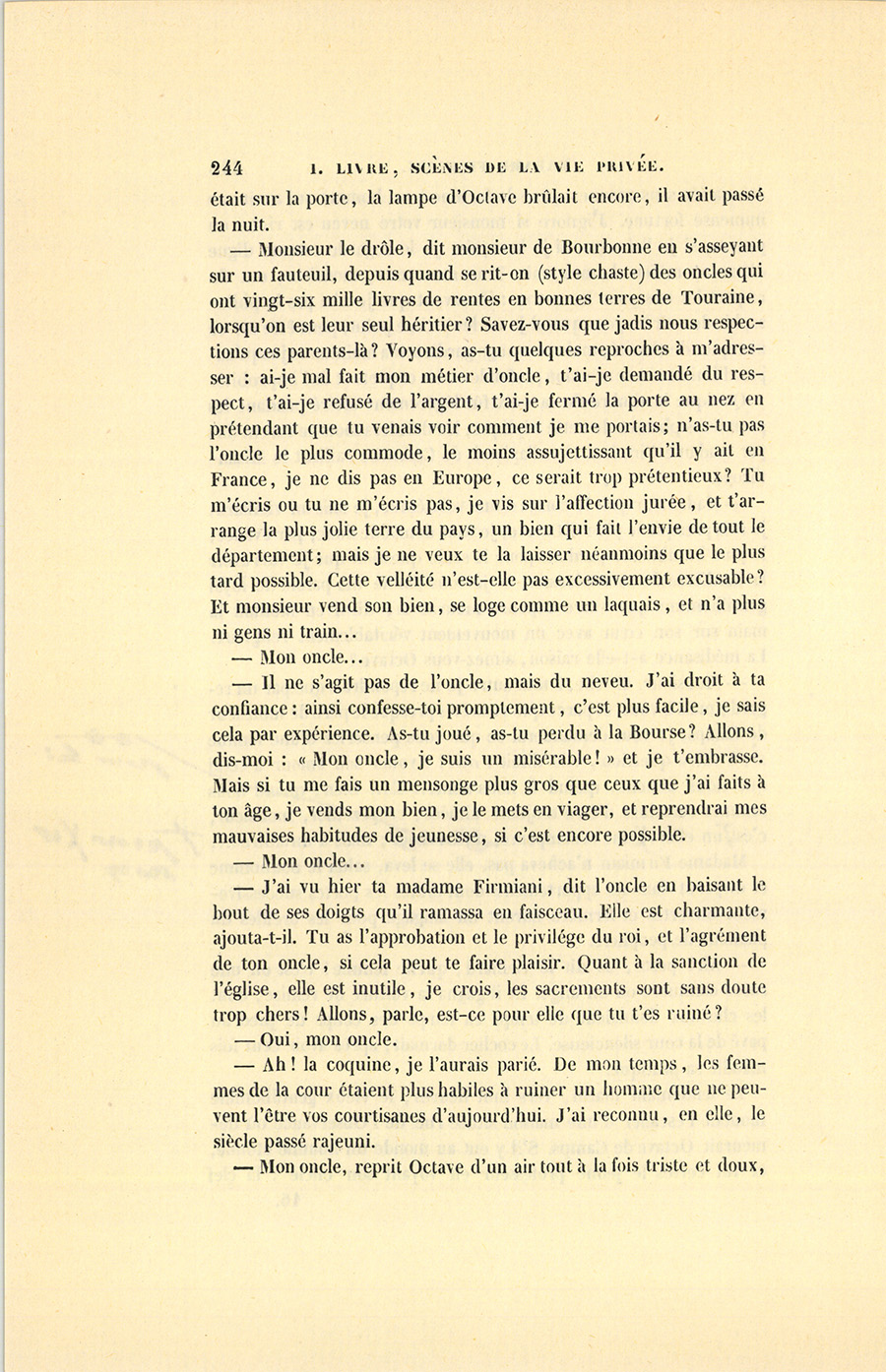 244 I. LIVRE, SCÈNES DE LA VIE PRIVÉE.

était sur la porte, la lampe d'Octave brûlait encore, il avait passé la nuit.

— Monsieur le drôle, dit monsieur de Bourbonne en s'asseyant sur un fauteuil, depuis quand se rit-on (style chaste) des oncles qui ont vingt-six mille livres de rentes en bonnes terres de Touraine, lorsqu'on est leur seul héritier? Savez-vous que jadis nous respections ces parents-là? Voyons, as-tu quelques reproches à m'adresser : ai-je mal fait mon métier d'oncle, t'ai-je demandé du respect, t'ai-je refusé de l'argent, t'ai-je fermé la porte au nez en prétendant que tu venais voir comment je me portais; n'as-tu pas l'oncle le plus commode, le moins assujettissant qu'il y ait en France, je ne dis pas en Europe, ce serait trop prétentieux? Tu m'écris ou tu ne m'écris pas, je vis sur l'affection jurée, et t'arrange la plus jolie terre du pays, un bien qui fait l'envie de tout le département; mais je ne veux te la laisser néanmoins que le plus tard possible. Cette velléité n'est-elle pas excessivement excusable? Et monsieur vend son bien, se loge comme un laquais, et n'a plus ni gens ni train...

— Mon oncle...

— Il ne s'agit pas de l'oncle, mais du neveu. J'ai droit à ta confiance : ainsi confesse-toi promptement, c'est plus facile, je sais cela par expérience. As-tu joué, as-tu perdu à la Bourse? Allons, dis-moi : « Mon oncle, je suis un misérable! » et je t'embrasse. Mais si tu me fais un mensonge plus gros que ceux que j'ai faits à ton âge, je vends mon bien, je le mets en viager, et reprendrai mes mauvaises habitudes de jeunesse, si c'est encore possible.

— Mon oncle...

— J'ai vu hier ta madame Firmiani, dit l'oncle en baisant le bout de ses doigts qu'il ramassa en faisceau. Elle est charmante, ajouta-t-il. Tu as l'approbation et le privilége du roi, et l'agrément de ton oncle, si cela peut te faire plaisir. Quant à la sanction de l'église, elle est inutile, je crois, les sacrements sont sans doute trop chers! Allons, parle, est-ce pour elle que tu t'es ruiné?

— Oui, mon oncle.

— Ah! la coquine, je l'aurais parié. De mon temps, les femmes de la cour étaient plus habiles à ruiner un homme que ne peuvent l'être vos courtisanes d'aujourd'hui. J'ai reconnu, en elle, le siècle passé rajeuni.

— Mon oncle, reprit Octave d'un air tout à la fois triste et doux,